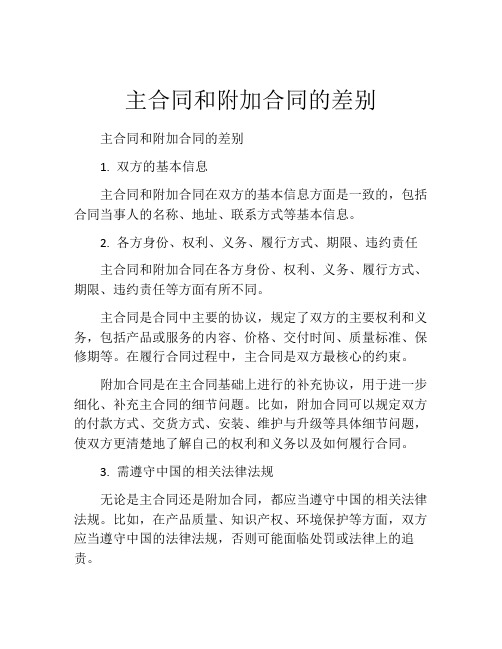 主合同和附加合同的差别

主合同和附加合同的差别

1. 双方的基本信息

主合同和附加合同在双方的基本信息方面是一致的，包括合同当事人的名称、地址、联系方式等基本信息。

2. 各方身份、权利、义务、履行方式、期限、违约责任

主合同和附加合同在各方身份、权利、义务、履行方式、期限、违约责任等方面有所不同。

主合同是合同中主要的协议，规定了双方的主要权利和义务，包括产品或服务的内容、价格、交付时间、质量标准、保修期等。在履行合同过程中，主合同是双方最核心的约束。

附加合同是在主合同基础上进行的补充协议，用于进一步细化、补充主合同的细节问题。比如，附加合同可以规定双方的付款方式、交货方式、安装、维护与升级等具体细节问题，使双方更清楚地了解自己的权利和义务以及如何履行合同。

3. 需遵守中国的相关法律法规

无论是主合同还是附加合同，都应当遵守中国的相关法律法规。比如，在产品质量、知识产权、环境保护等方面，双方应当遵守中国的法律法规，否则可能面临处罚或法律上的追责。